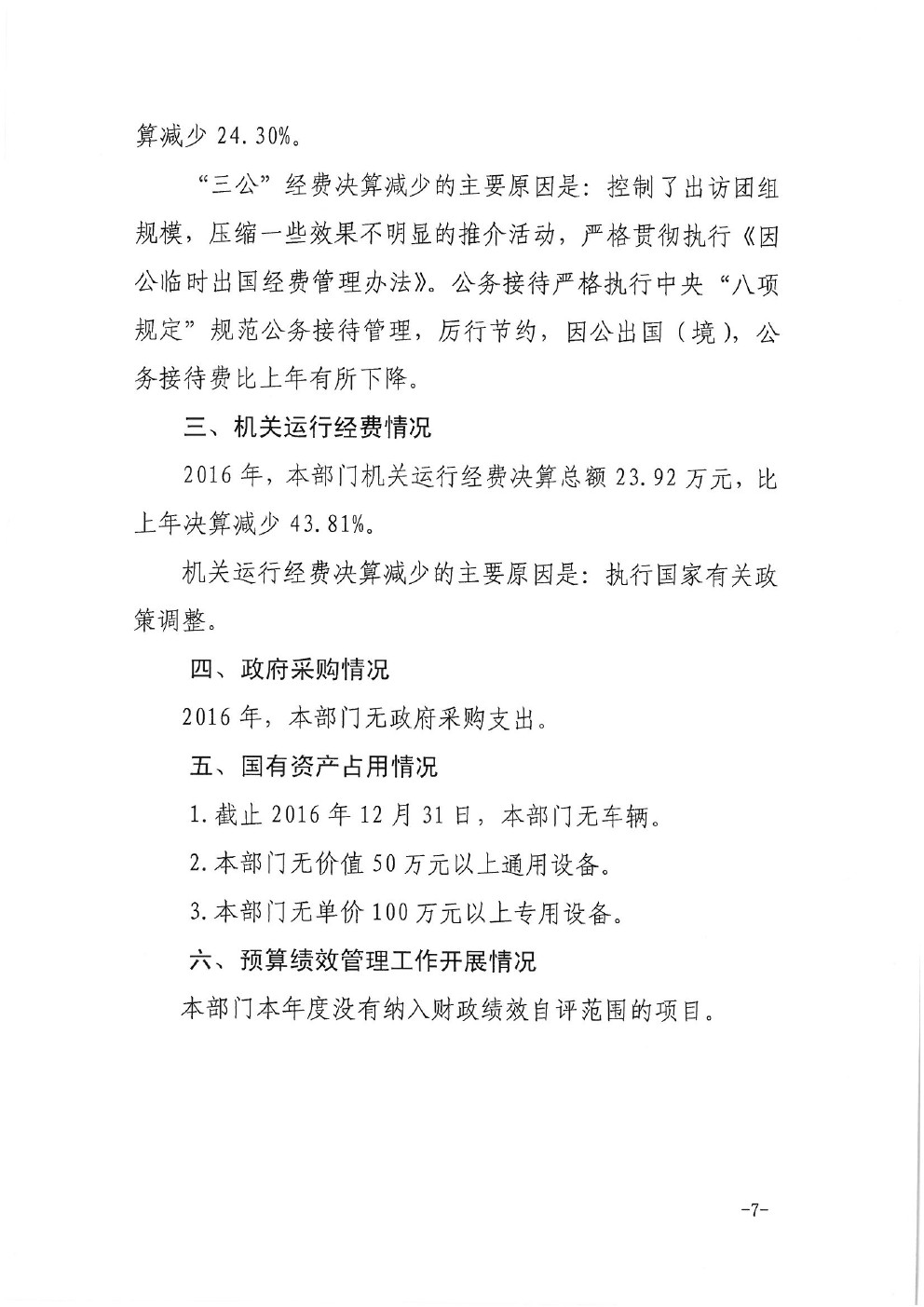 算减少 24.30%。

“三公”经费决算减少的主要原因是：控制了出访团组规模，压缩一些效果不明显的推介活动，严格贯彻执行《因公临时出国经费管理办法》。公务接待严格执行中央“八项规定”规范公务接待管理，厉行节约，因公出国（境），公务接待费比上年有所下降。

三、机关运行经费情况

2016 年，本部门机关运行经费决算总额 23.92 万元，比上年决算减少 43.81%。

机关运行经费决算减少的主要原因是：执行国家有关政策调整。

四、政府采购情况

2016 年，本部门无政府采购支出。

五、国有资产占用情况

1.截止 2016 年 12 月 31 日，本部门无车辆。

2.本部门无价值 50 万元以上通用设备。

3.本部门无单价 100 万元以上专用设备。

六、预算绩效管理工作开展情况

本部门本年度没有纳入财政绩效自评范围的项目。

-7-